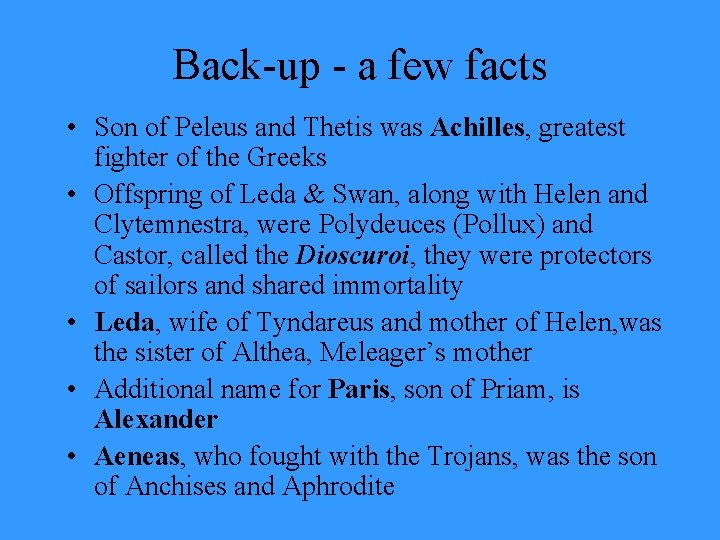 Back-up - a few facts

• Son of Peleus and Thetis was Achilles, greatest fighter of the Greeks
• Offspring of Leda & Swan, along with Helen and Clytemnestra, were Polydeuces (Pollux) and Castor, called the Dioscuroi, they were protectors of sailors and shared immortality
• Leda, wife of Tyndareus and mother of Helen,was the sister of Althea, Meleager's mother
• Additional name for Paris, son of Priam, is Alexander
• Aeneas, who fought with the Trojans, was the son of Anchises and Aphrodite